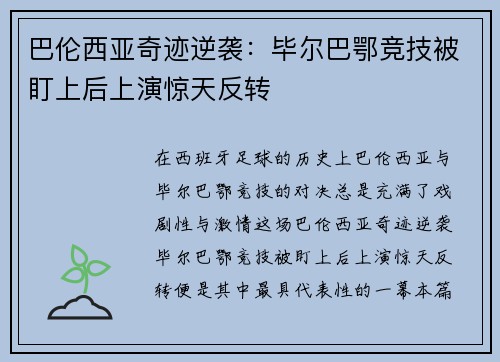 巴伦西亚奇迹逆袭：毕尔巴鄂竞技被盯上后上演惊天反转

在西班牙足球的历史上巴伦西亚与毕尔巴鄂竞技的对决总是充满了戏剧性与激情这场巴伦西亚奇迹逆袭毕尔巴鄂竞技被盯上后上演惊天反转便是其中最具代表性的一幕本篇